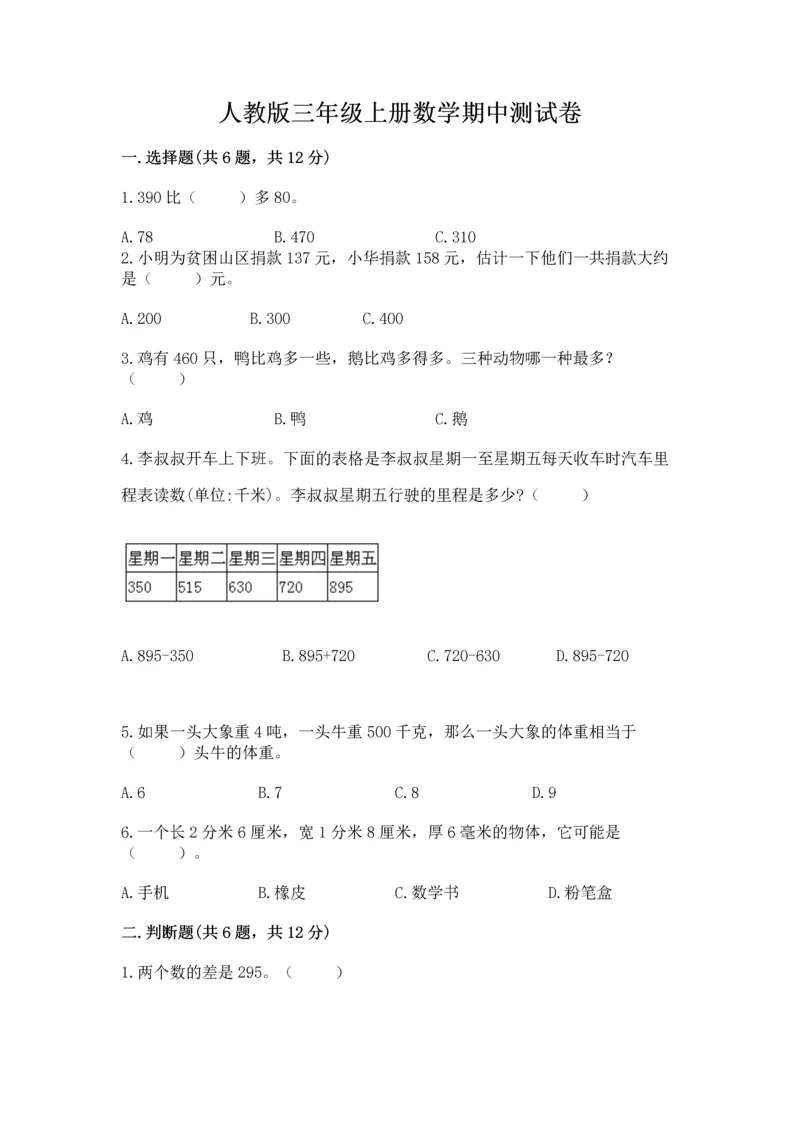 人教版三年级上册数学期中测试卷

一. 选择题(共 6 题，共 12 分)

1. 390 比（　　）多 80。

A. 78　　B. 470　　C. 310

2. 小明为贫困山区捐款 137 元，小华捐款 158 元，估计一下他们一共捐款大约是（　　）元。

A. 200　　B. 300　　C. 400

3. 鸡有 460 只，鸭比鸡多一些，鹅比鸡多得多。三种动物哪一种最多？（　　）

A. 鸡　　B. 鸭　　C. 鹅

4. 李叔叔开车上下班。下面的表格是李叔叔星期一至星期五每天收车时汽车里程表读数(单位:千米)。李叔叔星期五行驶的里程是多少?（　　）

| 星期一 | 星期二 | 星期三 | 星期四 | 星期五 |
|---|---|---|---|---|
| 350 | 515 | 630 | 720 | 895 |

A. 895-350　　B. 895+720　　C. 720-630　　D. 895-720

5. 如果一头大象重 4 吨，一头牛重 500 千克，那么一头大象的体重相当于（　　）头牛的体重。

A. 6　　B. 7　　C. 8　　D. 9

6. 一个长 2 分米 6 厘米，宽 1 分米 8 厘米，厚 6 毫米的物体，它可能是（　　）。

A. 手机　　B. 橡皮　　C. 数学书　　D. 粉笔盒

二. 判断题(共 6 题，共 12 分)

1. 两个数的差是 295。（　　）